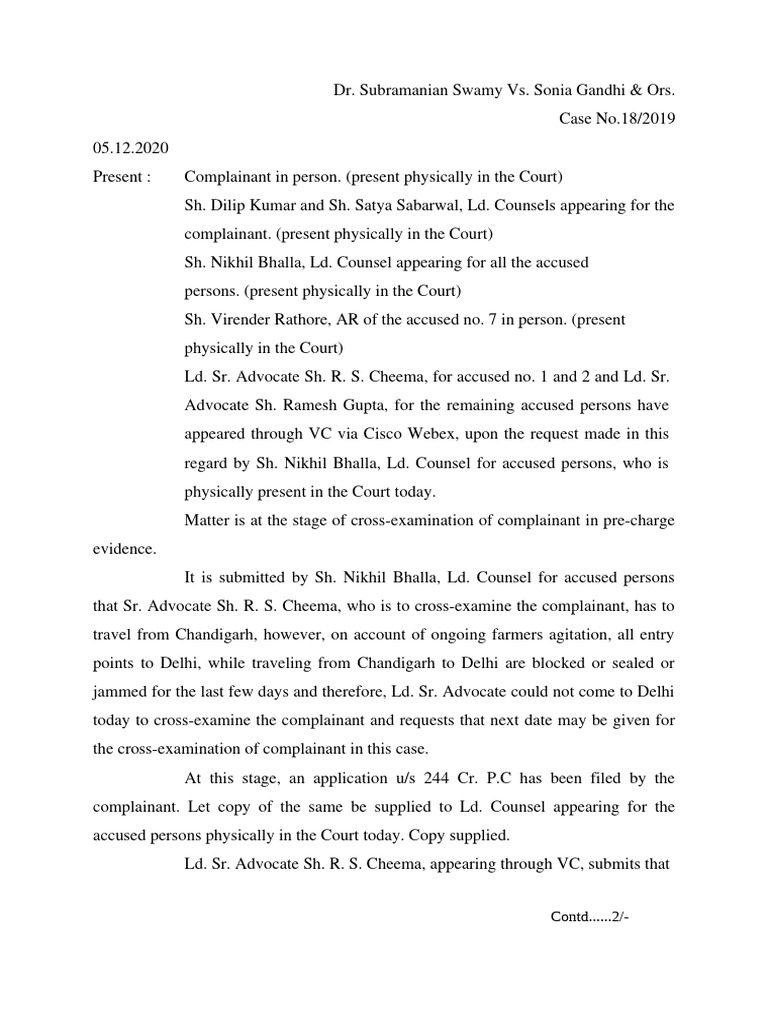 Dr. Subramanian Swamy Vs. Sonia Gandhi & Ors.
Case No.18/2019

05.12.2020

Present : Complainant in person. (present physically in the Court)

Sh. Dilip Kumar and Sh. Satya Sabarwal, Ld. Counsels appearing for the complainant. (present physically in the Court)

Sh. Nikhil Bhalla, Ld. Counsel appearing for all the accused persons. (present physically in the Court)

Sh. Virender Rathore, AR of the accused no. 7 in person. (present physically in the Court)

Ld. Sr. Advocate Sh. R. S. Cheema, for accused no. 1 and 2 and Ld. Sr. Advocate Sh. Ramesh Gupta, for the remaining accused persons have appeared through VC via Cisco Webex, upon the request made in this regard by Sh. Nikhil Bhalla, Ld. Counsel for accused persons, who is physically present in the Court today.

Matter is at the stage of cross-examination of complainant in pre-charge evidence.

It is submitted by Sh. Nikhil Bhalla, Ld. Counsel for accused persons that Sr. Advocate Sh. R. S. Cheema, who is to cross-examine the complainant, has to travel from Chandigarh, however, on account of ongoing farmers agitation, all entry points to Delhi, while traveling from Chandigarh to Delhi are blocked or sealed or jammed for the last few days and therefore, Ld. Sr. Advocate could not come to Delhi today to cross-examine the complainant and requests that next date may be given for the cross-examination of complainant in this case.

At this stage, an application u/s 244 Cr. P.C has been filed by the complainant. Let copy of the same be supplied to Ld. Counsel appearing for the accused persons physically in the Court today. Copy supplied.

Ld. Sr. Advocate Sh. R. S. Cheema, appearing through VC, submits that

Contd......2/-